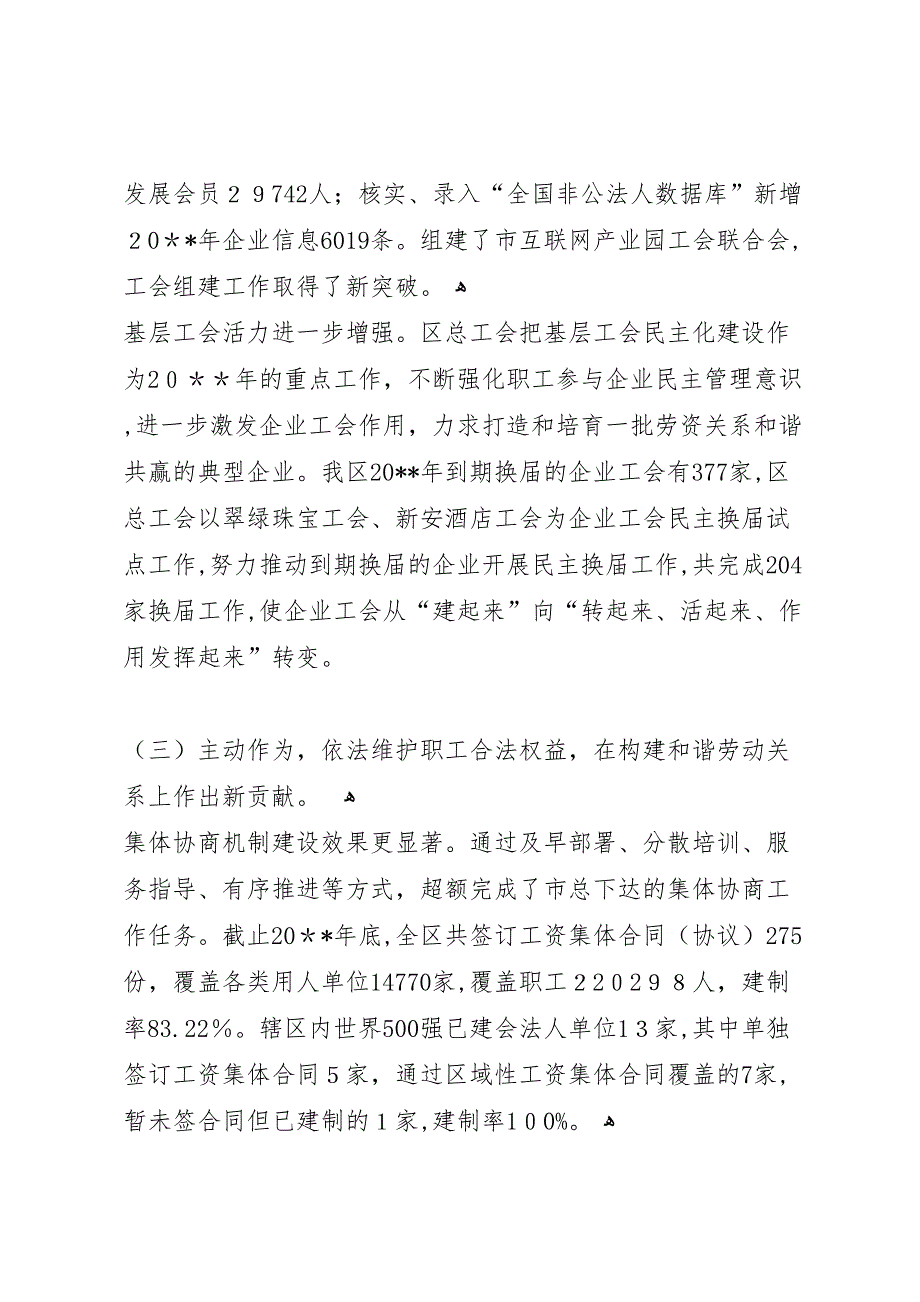 发展会员２９742人；核实、录入“全国非公法人数据库”新增２0＊*年企业信息6019条。组建了市互联网产业园工会联合会，工会组建工作取得了新突破。

基层工会活力进一步增强。区总工会把基层工会民主化建设作为2０＊＊年的重点工作，不断强化职工参与企业民主管理意识,进一步激发企业工会作用，力求打造和培育一批劳资关系和谐共赢的典型企业。我区20**年到期换届的企业工会有377家,区总工会以翠绿珠宝工会、新安酒店工会为企业工会民主换届试点工作,努力推动到期换届的企业开展民主换届工作,共完成204家换届工作,使企业工会从“建起来”向“转起来、活起来、作用发挥起来”转变。

（三）主动作为，依法维护职工合法权益，在构建和谐劳动关系上作出新贡献。

集体协商机制建设效果更显著。通过及早部署、分散培训、服务指导、有序推进等方式，超额完成了市总下达的集体协商工作任务。截止20＊＊年底,全区共签订工资集体合同（协议）275份，覆盖各类用人单位14770家,覆盖职工２２0２９８人，建制率83.22％。辖区内世界500强已建会法人单位１3家，其中单独签订工资集体合同５家，通过区域性工资集体合同覆盖的7家，暂未签合同但已建制的１家,建制率１0０%。